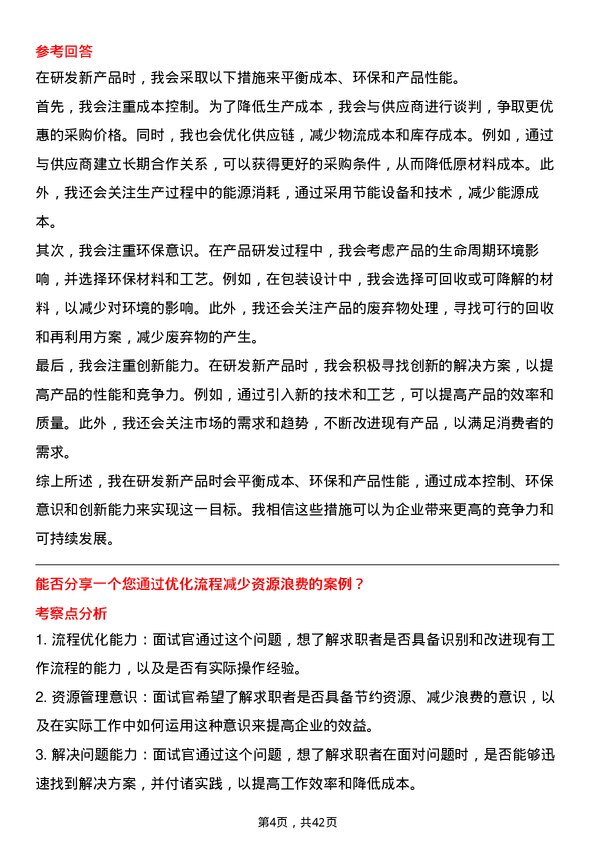 参考回答

在研发新产品时，我会采取以下措施来平衡成本、环保和产品性能。

首先，我会注重成本控制。为了降低生产成本，我会与供应商进行谈判，争取更优惠的采购价格。同时，我也会优化供应链，减少物流成本和库存成本。例如，通过与供应商建立长期合作关系，可以获得更好的采购条件，从而降低原材料成本。此外，我还会关注生产过程中的能源消耗，通过采用节能设备和技术，减少能源成本。

其次，我会注重环保意识。在产品研发过程中，我会考虑产品的生命周期环境影响，并选择环保材料和工艺。例如，在包装设计中，我会选择可回收或可降解的材料，以减少对环境的影响。此外，我还会关注产品的废弃物处理，寻找可行的回收和再利用方案，减少废弃物的产生。

最后，我会注重创新能力。在研发新产品时，我会积极寻找创新的解决方案，以提高产品的性能和竞争力。例如，通过引入新的技术和工艺，可以提高产品的效率和质量。此外，我还会关注市场的需求和趋势，不断改进现有产品，以满足消费者的需求。

综上所述，我在研发新产品时会平衡成本、环保和产品性能，通过成本控制、环保意识和创新能力来实现这一目标。我相信这些措施可以为企业带来更高的竞争力和可持续发展。

能否分享一个您通过优化流程减少资源浪费的案例？

考察点分析

1. 流程优化能力：面试官通过这个问题，想了解求职者是否具备识别和改进现有工作流程的能力，以及是否有实际操作经验。

2. 资源管理意识：面试官希望了解求职者是否具备节约资源、减少浪费的意识，以及在实际工作中如何运用这种意识来提高企业的效益。

3. 解决问题能力：面试官通过这个问题，想了解求职者在面对问题时，是否能够迅速找到解决方案，并付诸实践，以提高工作效率和降低成本。

第4页，共42页